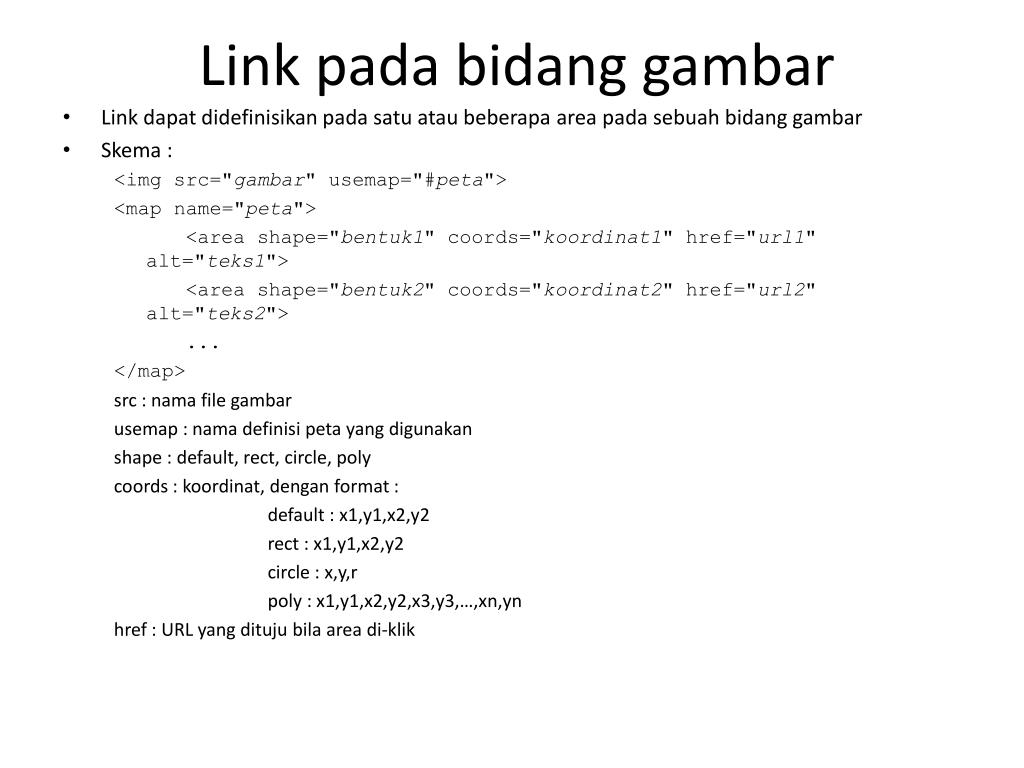 Link pada bidang gambar

• Link dapat didefinisikan pada satu atau beberapa area pada sebuah bidang gambar

• Skema :

<img src="gambar" usemap="#peta">

<map name="peta">

<area shape="bentuk1" coords="koordinat1" href="url1" alt="teks1">

<area shape="bentuk2" coords="koordinat2" href="url2" alt="teks2">

...

</map>

src : nama file gambar

usemap : nama definisi peta yang digunakan

shape : default, rect, circle, poly

coords : koordinat, dengan format :

default : x1,y1,x2,y2

rect : x1,y1,x2,y2

circle : x,y,r

poly : x1,y1,x2,y2,x3,y3,…,xn,yn

href : URL yang dituju bila area di-klik